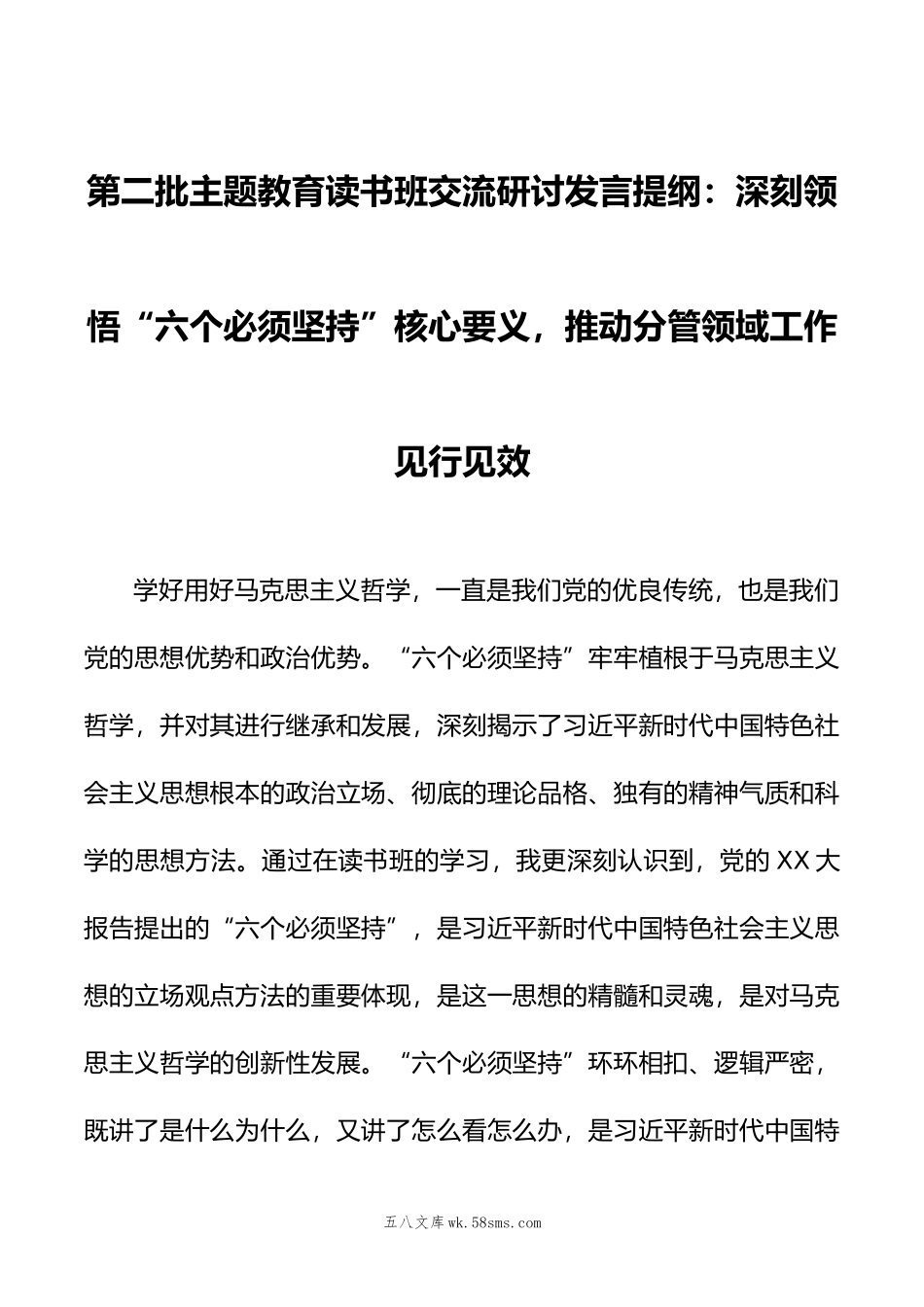 第二批主题教育读书班交流研讨发言提纲：深刻领悟“六个必须坚持”核心要义，推动分管领域工作见行见效

学好用好马克思主义哲学，一直是我们党的优良传统，也是我们党的思想优势和政治优势。“六个必须坚持”牢牢植根于马克思主义哲学，并对其进行继承和发展，深刻揭示了习近平新时代中国特色社会主义思想根本的政治立场、彻底的理论品格、独有的精神气质和科学的思想方法。通过在读书班的学习，我更深刻认识到，党的XX大报告提出的“六个必须坚持”，是习近平新时代中国特色社会主义思想的立场观点方法的重要体现，是这一思想的精髓和灵魂，是对马克思主义哲学的创新性发展。“六个必须坚持”环环相扣、逻辑严密，既讲了是什么为什么，又讲了怎么看怎么办，是习近平新时代中国特

五八文库wk.58sms.com